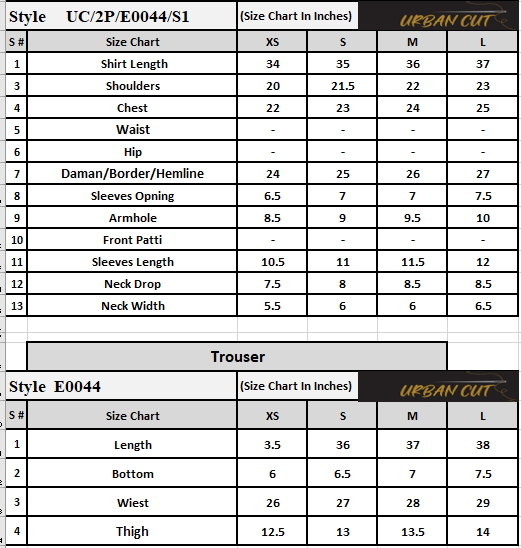 Style UC/2P/E0044/S1 (Size Chart In Inches) URBAN CUT

| S # | Size Chart | XS | S | M | L |
|---|---|---|---|---|---|
| 1 | Shirt Length | 34 | 35 | 36 | 37 |
| 3 | Shoulders | 20 | 21.5 | 22 | 23 |
| 4 | Chest | 22 | 23 | 24 | 25 |
| 5 | Waist | - | - | - | - |
| 6 | Hip | - | - | - | - |
| 7 | Daman/Border/Hemline | 24 | 25 | 26 | 27 |
| 8 | Sleeves Opning | 6.5 | 7 | 7 | 7.5 |
| 9 | Armhole | 8.5 | 9 | 9.5 | 10 |
| 10 | Front Patti | - | - | - | - |
| 11 | Sleeves Length | 10.5 | 11 | 11.5 | 12 |
| 12 | Neck Drop | 7.5 | 8 | 8.5 | 8.5 |
| 13 | Neck Width | 5.5 | 6 | 6 | 6.5 |

Trouser

Style E0044 (Size Chart In Inches) URBAN CUT

| S # | Size Chart | XS | S | M | L |
|---|---|---|---|---|---|
| 1 | Length | 3.5 | 36 | 37 | 38 |
| 2 | Bottom | 6 | 6.5 | 7 | 7.5 |
| 3 | Wiest | 26 | 27 | 28 | 29 |
| 4 | Thigh | 12.5 | 13 | 13.5 | 14 |